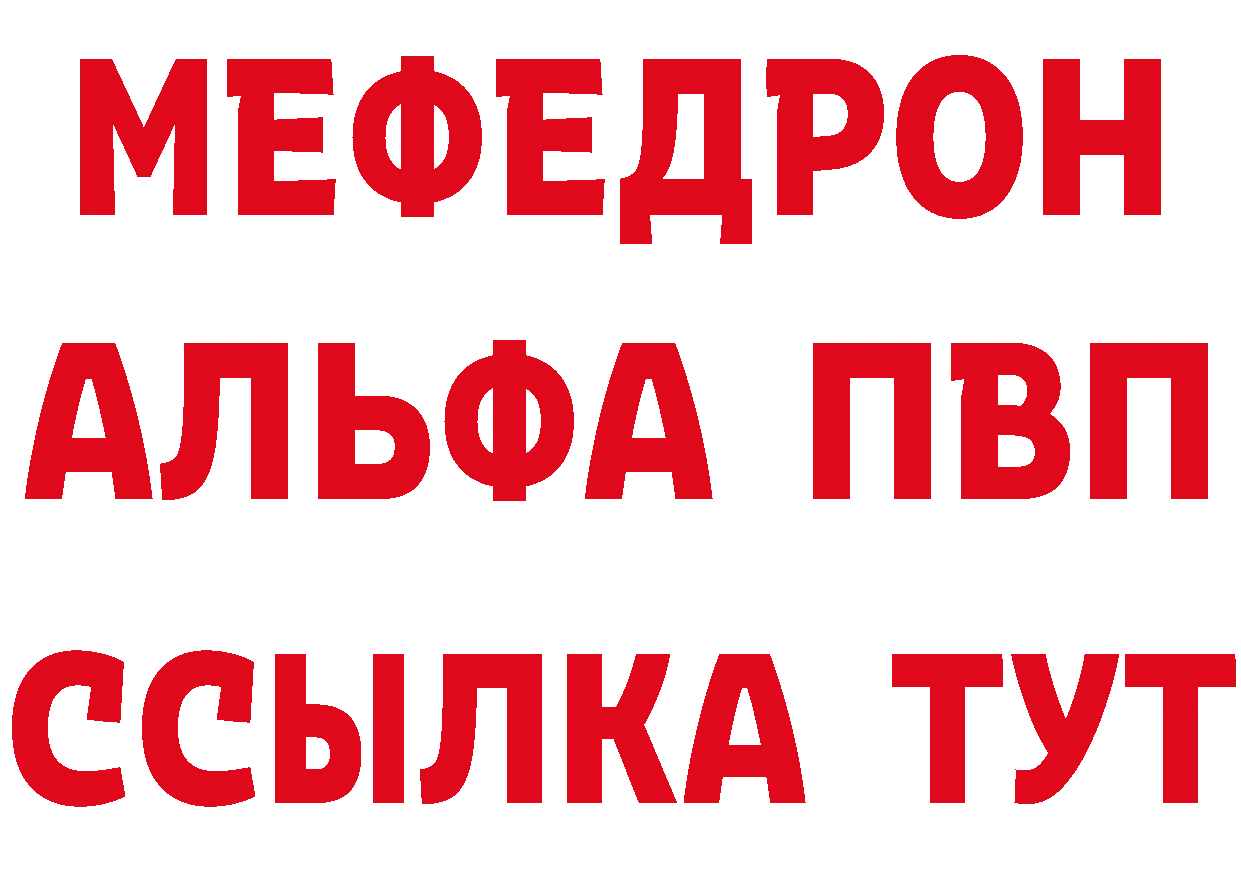 МЕФЕДРОН
АЛЬФА ПВП
ССЫЛКА ТУТ